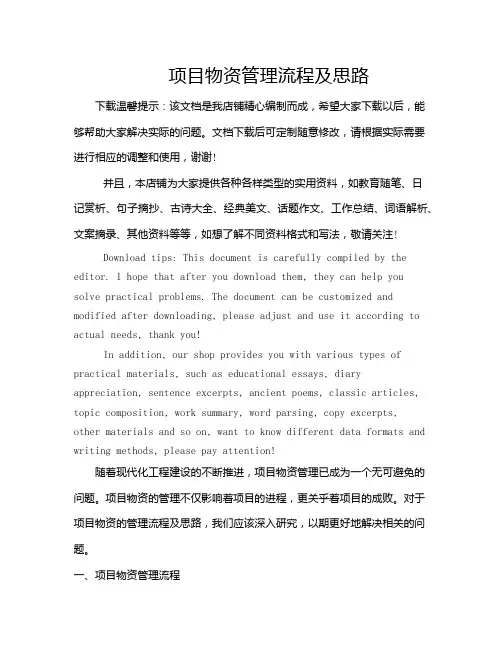 项目物资管理流程及思路

下载温馨提示：该文档是我店铺精心编制而成，希望大家下载以后，能够帮助大家解决实际的问题。文档下载后可定制随意修改，请根据实际需要进行相应的调整和使用，谢谢!

并且，本店铺为大家提供各种各样类型的实用资料，如教育随笔、日记赏析、句子摘抄、古诗大全、经典美文、话题作文、工作总结、词语解析、文案摘录、其他资料等等，如想了解不同资料格式和写法，敬请关注!

Download tips: This document is carefully compiled by the editor. I hope that after you download them, they can help you solve practical problems. The document can be customized and modified after downloading, please adjust and use it according to actual needs, thank you!

In addition, our shop provides you with various types of practical materials, such as educational essays, diary appreciation, sentence excerpts, ancient poems, classic articles, topic composition, work summary, word parsing, copy excerpts, other materials and so on, want to know different data formats and writing methods, please pay attention!

随着现代化工程建设的不断推进，项目物资管理已成为一个无可避免的问题。项目物资的管理不仅影响着项目的进程，更关乎着项目的成败。对于项目物资的管理流程及思路，我们应该深入研究，以期更好地解决相关的问题。

一、项目物资管理流程